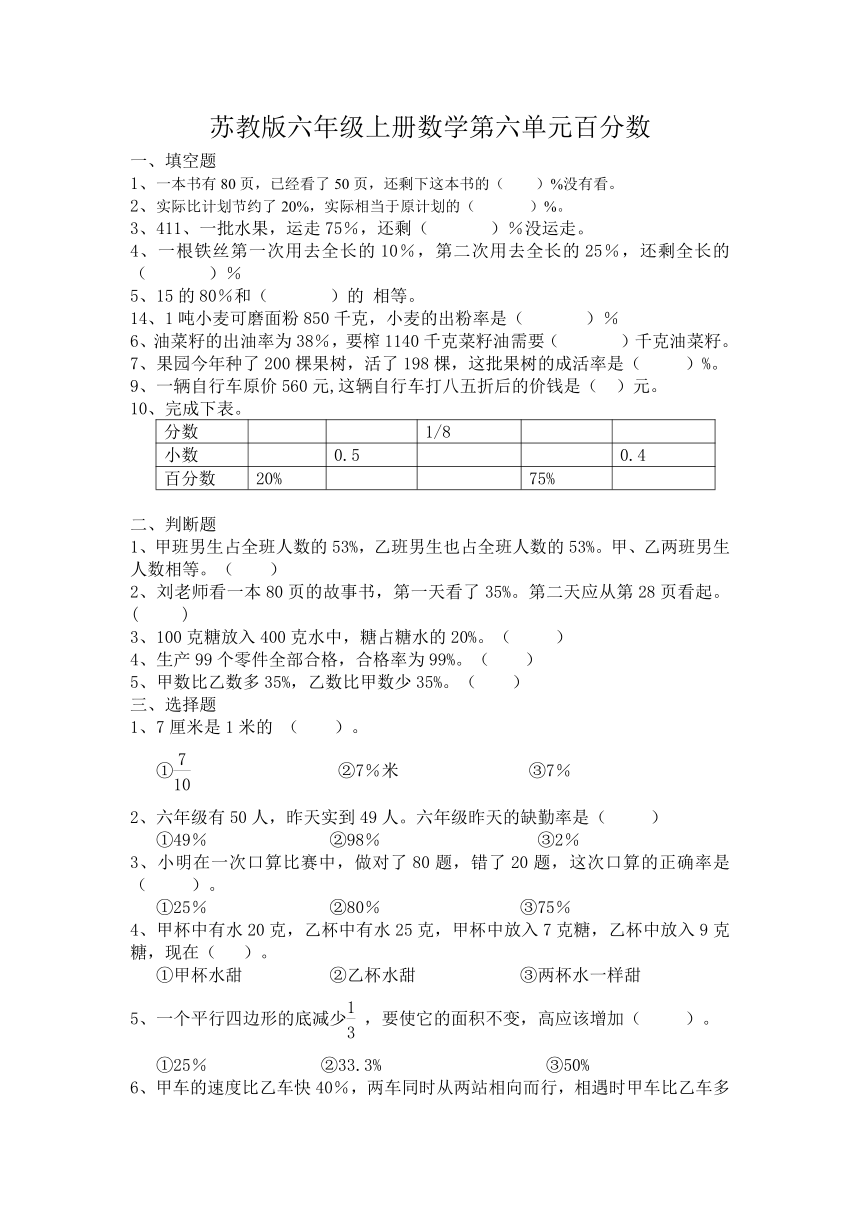 苏教版六年级上册数学第六单元百分数

一、填空题

1、一本书有 80 页，已经看了 50 页，还剩下这本书的（　　）%没有看。

2、实际比计划节约了 20%，实际相当于原计划的（　　　）%。

3、411、一批水果，运走 75％，还剩（　　　）％没运走。

4、一根铁丝第一次用去全长的 10％，第二次用去全长的 25％，还剩全长的（　　　）％

5、15 的 80％和（　　　）的 相等。

14、1 吨小麦可磨面粉 850 千克，小麦的出粉率是（　　　　）％

6、油菜籽的出油率为 38％，要榨 1140 千克菜籽油需要（　　　）千克油菜籽。

7、果园今年种了 200 棵果树，活了 198 棵，这批果树的成活率是（　　）%。

9、一辆自行车原价 560 元,这辆自行车打八五折后的价钱是（　）元。

10、完成下表。

| 分数 | | | 1/8 | | |
|---|---|---|---|---|---|
| 小数 | | 0.5 | | | 0.4 |
| 百分数 | 20% | | | 75% | |

二、判断题

1、甲班男生占全班人数的 53%，乙班男生也占全班人数的 53%。甲、乙两班男生人数相等。（　　）

2、刘老师看一本 80 页的故事书，第一天看了 35%。第二天应从第 28 页看起。（　　）

3、100 克糖放入 400 克水中，糖占糖水的 20%。（　　）

4、生产 99 个零件全部合格，合格率为 99%。（　　）

5、甲数比乙数多 35%，乙数比甲数少 35%。（　　）

三、选择题

1、7 厘米是 1 米的 （　　）。

①$\frac{7}{10}$　　②7％米　　③7％

2、六年级有 50 人，昨天实到 49 人。六年级昨天的缺勤率是（　　）

①49％　　②98％　　③2％

3、小明在一次口算比赛中，做对了 80 题，错了 20 题，这次口算的正确率是（　　）。

①25％　　②80％　　③75％

4、甲杯中有水 20 克，乙杯中有水 25 克，甲杯中放入 7 克糖，乙杯中放入 9 克糖，现在（　）。

①甲杯水甜　　②乙杯水甜　　③两杯水一样甜

5、一个平行四边形的底减少$\frac{1}{3}$，要使它的面积不变，高应该增加（　　）。

①25％　　②33.3%　　③50%

6、甲车的速度比乙车快 40％，两车同时从两站相向而行，相遇时甲车比乙车多